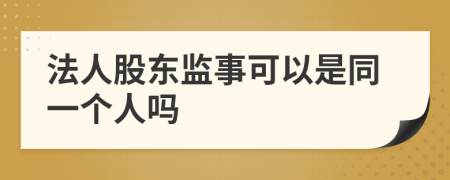 法人股东监事可以是同一个人吗